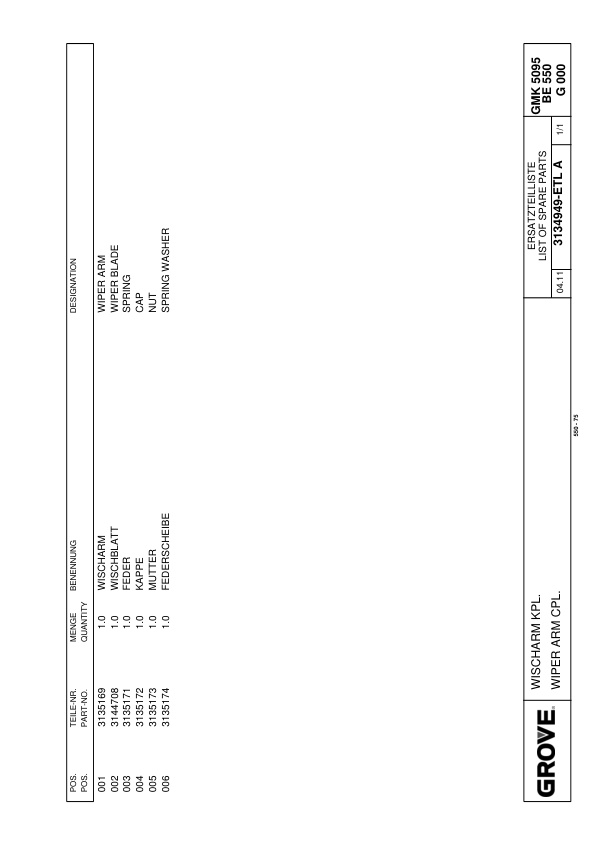 | POS. POS. | TEILE-NR. PART-NO. | MENGE QUANTITY | BENENNUNG | DESIGNATION |
|---|---|---|---|---|
| 001 | 3135169 | 1.0 | WISCHARM | WIPER ARM |
| 002 | 3144708 | 1.0 | WISCHBLATT | WIPER BLADE |
| 003 | 3135171 | 1.0 | FEDER | SPRING |
| 004 | 3135172 | 1.0 | KAPPE | CAP |
| 005 | 3135173 | 1.0 | MUTTER | NUT |
| 006 | 3135174 | 1.0 | FEDERSCHEIBE | SPRING WASHER |

550 - 75

GROVE

WISCHARM KPL.
WIPER ARM CPL.

ERSATZTEILLISTE
LIST OF SPARE PARTS

04.11 3134949-ETL A 1/1

GMK 5095
BE 550
G 000